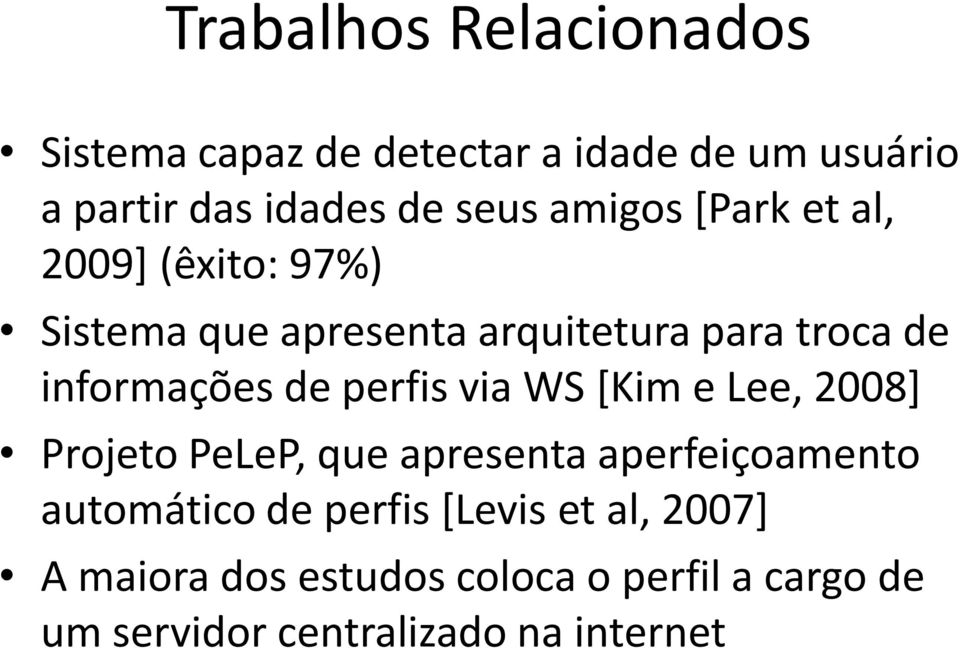 Trabalhos Relacionados

• Sistema capaz de detectar a idade de um usuário a partir das idades de seus amigos [Park et al, 2009] (êxito: 97%)

• Sistema que apresenta arquitetura para troca de informações de perfis via WS [Kim e Lee, 2008]

• Projeto PeLeP, que apresenta aperfeiçoamento automático de perfis [Levis et al, 2007]

• A maiora dos estudos coloca o perfil a cargo de um servidor centralizado na internet